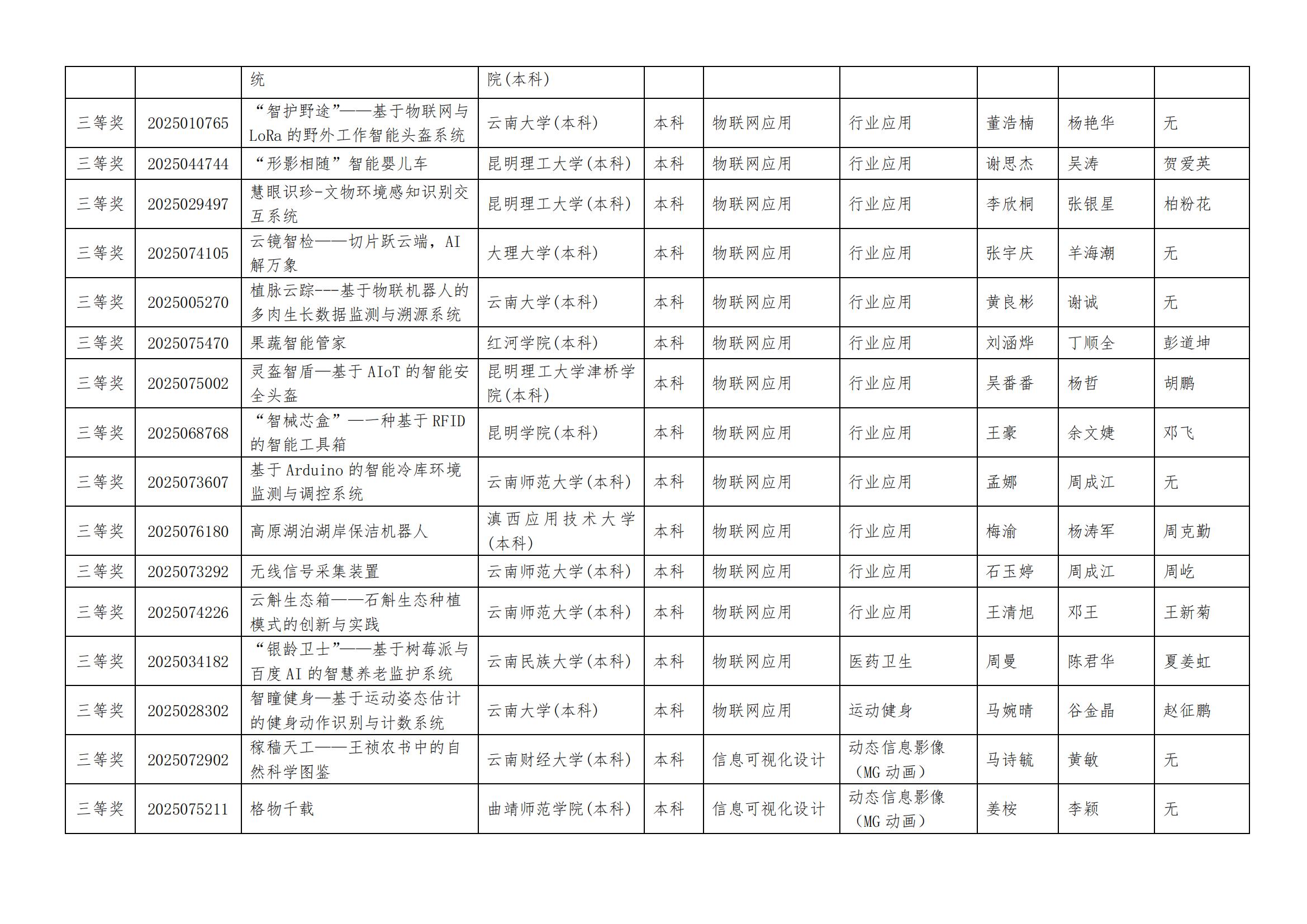 | | | 统 | 院(本科) | | | | | | |
|---|---|---|---|---|---|---|---|---|---|
| 三等奖 | 2025010765 | “智护野途”——基于物联网与LoRa的野外工作智能头盔系统 | 云南大学(本科) | 本科 | 物联网应用 | 行业应用 | 董浩楠 | 杨艳华 | 无 |
| 三等奖 | 2025044744 | “形影相随”智能婴儿车 | 昆明理工大学(本科) | 本科 | 物联网应用 | 行业应用 | 谢思杰 | 吴涛 | 贺爱英 |
| 三等奖 | 2025029497 | 慧眼识珍-文物环境感知识别交互系统 | 昆明理工大学(本科) | 本科 | 物联网应用 | 行业应用 | 李欣桐 | 张银星 | 柏粉花 |
| 三等奖 | 2025074105 | 云镜智检——切片跃云端，AI解万象 | 大理大学(本科) | 本科 | 物联网应用 | 行业应用 | 张宇庆 | 羊海潮 | 无 |
| 三等奖 | 2025005270 | 植脉云踪---基于物联机器人的多肉生长数据监测与溯源系统 | 云南大学(本科) | 本科 | 物联网应用 | 行业应用 | 黄良彬 | 谢诚 | 无 |
| 三等奖 | 2025075470 | 果蔬智能管家 | 红河学院(本科) | 本科 | 物联网应用 | 行业应用 | 刘涵烨 | 丁顺全 | 彭道坤 |
| 三等奖 | 2025075002 | 灵盔智盾—基于AIoT的智能安全头盔 | 昆明理工大学津桥学院(本科) | 本科 | 物联网应用 | 行业应用 | 吴番番 | 杨哲 | 胡鹏 |
| 三等奖 | 2025068768 | “智械芯盒”—一种基于RFID的智能工具箱 | 昆明学院(本科) | 本科 | 物联网应用 | 行业应用 | 王豪 | 余文婕 | 邓飞 |
| 三等奖 | 2025073607 | 基于Arduino的智能冷库环境监测与调控系统 | 云南师范大学(本科) | 本科 | 物联网应用 | 行业应用 | 孟娜 | 周成江 | 无 |
| 三等奖 | 2025076180 | 高原湖泊湖岸保洁机器人 | 滇西应用技术大学(本科) | 本科 | 物联网应用 | 行业应用 | 梅渝 | 杨涛军 | 周克勤 |
| 三等奖 | 2025073292 | 无线信号采集装置 | 云南师范大学(本科) | 本科 | 物联网应用 | 行业应用 | 石玉婷 | 周成江 | 周屹 |
| 三等奖 | 2025074226 | 云斛生态箱——石斛生态种植模式的创新与实践 | 云南师范大学(本科) | 本科 | 物联网应用 | 行业应用 | 王清旭 | 邓王 | 王新菊 |
| 三等奖 | 2025034182 | “银龄卫士”——基于树莓派与百度AI的智慧养老监护系统 | 云南民族大学(本科) | 本科 | 物联网应用 | 医药卫生 | 周曼 | 陈君华 | 夏姜虹 |
| 三等奖 | 2025028302 | 智瞳健身—基于运动姿态估计的健身动作识别与计数系统 | 云南大学(本科) | 本科 | 物联网应用 | 运动健身 | 马婉晴 | 谷金晶 | 赵征鹏 |
| 三等奖 | 2025072902 | 稼穑天工——王祯农书中的自然科学图鉴 | 云南财经大学(本科) | 本科 | 信息可视化设计 | 动态信息影像（MG动画） | 马诗毓 | 黄敏 | 无 |
| 三等奖 | 2025075211 | 格物千载 | 曲靖师范学院(本科) | 本科 | 信息可视化设计 | 动态信息影像（MG动画） | 姜桉 | 李颖 | 无 |